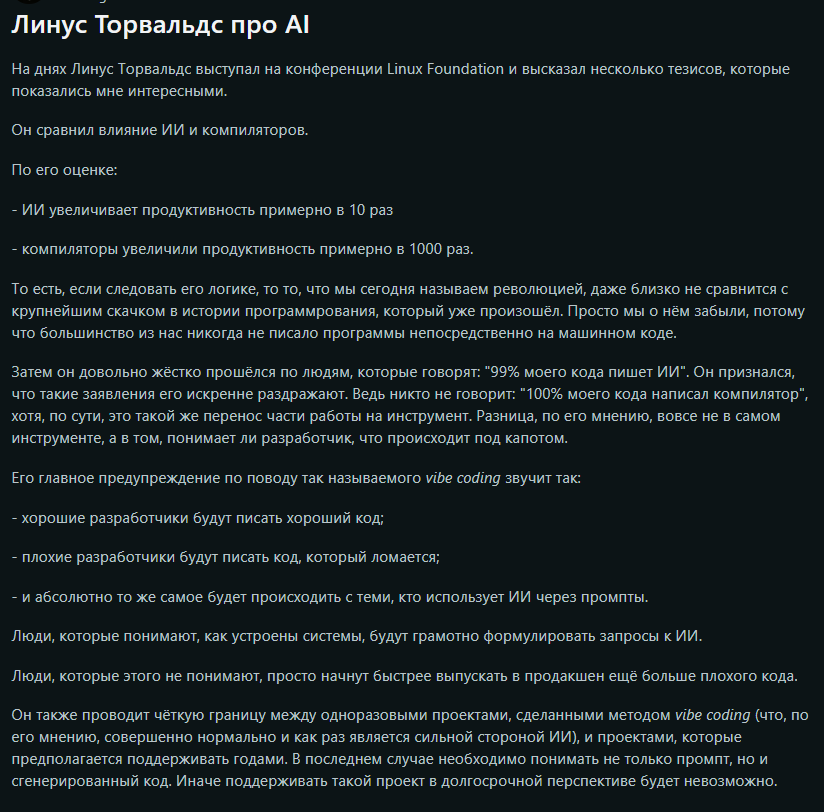 Линус Торвальдс про AI

На днях Линус Торвальдс выступал на конференции Linux Foundation и высказал несколько тезисов, которые показались мне интересными.

Он сравнил влияние ИИ и компиляторов.

По его оценке:

- ИИ увеличивает продуктивность примерно в 10 раз

- компиляторы увеличили продуктивность примерно в 1000 раз.

То есть, если следовать его логике, то то, что мы сегодня называем революцией, даже близко не сравнится с крупнейшим скачком в истории программрования, который уже произошёл. Просто мы о нём забыли, потому что большинство из нас никогда не писало программы непосредственно на машинном коде.

Затем он довольно жёстко прошёлся по людям, которые говорят: "99% моего кода пишет ИИ". Он признался, что такие заявления его искренне раздражают. Ведь никто не говорит: "100% моего кода написал компилятор", хотя, по сути, это такой же перенос части работы на инструмент. Разница, по его мнению, вовсе не в самом инструменте, а в том, понимает ли разработчик, что происходит под капотом.

Его главное предупреждение по поводу так называемого vibe coding звучит так:

- хорошие разработчики будут писать хороший код;

- плохие разработчики будут писать код, который ломается;

- и абсолютно то же самое будет происходить с теми, кто использует ИИ через промпты.

Люди, которые понимают, как устроены системы, будут грамотно формулировать запросы к ИИ.

Люди, которые этого не понимают, просто начнут быстрее выпускать в продакшен ещё больше плохого кода.

Он также проводит чёткую границу между одноразовыми проектами, сделанными методом vibe coding (что, по его мнению, совершенно нормально и как раз является сильной стороной ИИ), и проектами, которые предполагается поддерживать годами. В последнем случае необходимо понимать не только промпт, но и сгенерированный код. Иначе поддерживать такой проект в долгосрочной перспективе будет невозможно.